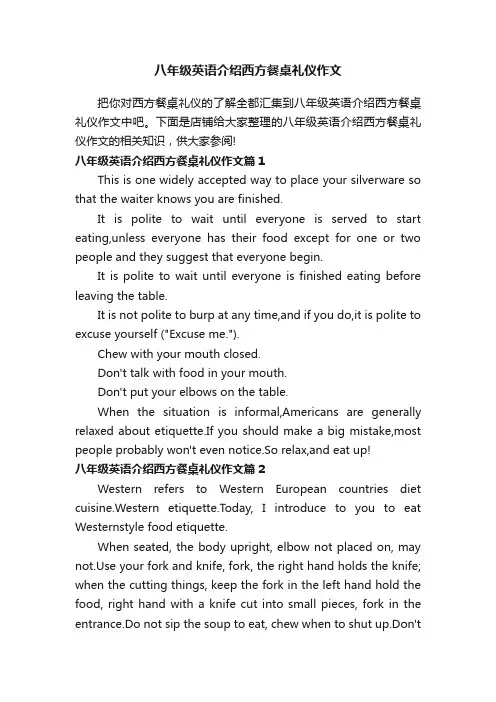 八年级英语介绍西方餐桌礼仪作文

把你对西方餐桌礼仪的了解全都汇集到八年级英语介绍西方餐桌礼仪作文中吧。下面是店铺给大家整理的八年级英语介绍西方餐桌礼仪作文的相关知识，供大家参阅!

八年级英语介绍西方餐桌礼仪作文篇1

This is one widely accepted way to place your silverware so that the waiter knows you are finished.

It is polite to wait until everyone is served to start eating,unless everyone has their food except for one or two people and they suggest that everyone begin.

It is polite to wait until everyone is finished eating before leaving the table.

It is not polite to burp at any time,and if you do,it is polite to excuse yourself ("Excuse me.").

Chew with your mouth closed.

Don't talk with food in your mouth.

Don't put your elbows on the table.

When the situation is informal,Americans are generally relaxed about etiquette.If you should make a big mistake,most people probably won't even notice.So relax,and eat up!

八年级英语介绍西方餐桌礼仪作文篇2

Western refers to Western European countries diet cuisine.Western etiquette.Today, I introduce to you to eat Westernstyle food etiquette.

When seated, the body upright, elbow not placed on, may not.Use your fork and knife, fork, the right hand holds the knife; when the cutting things, keep the fork in the left hand hold the food, right hand with a knife cut into small pieces, fork in the entrance.Do not sip the soup to eat, chew when to shut up.Don't